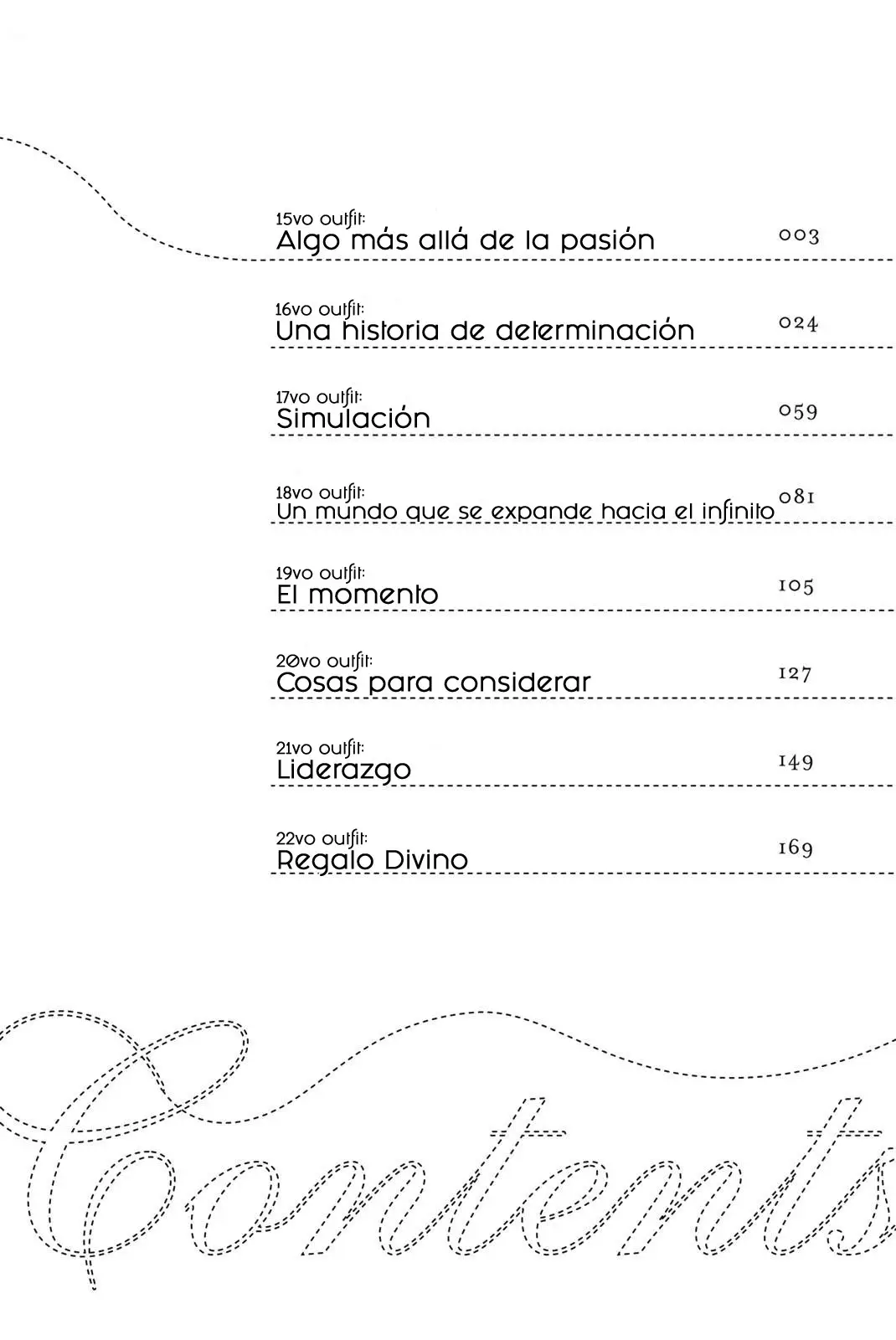 15vo outfit:
Algo más allá de la pasión 003

16vo outfit:
Una historia de determinación 024

17vo outfit:
Simulación 059

18vo outfit:
Un mundo que se expande hacia el infinito 081

19vo outfit:
El momento 105

20vo outfit:
Cosas para considerar 127

21vo outfit:
Liderazgo 149

22vo outfit:
Regalo Divino 169

Contents